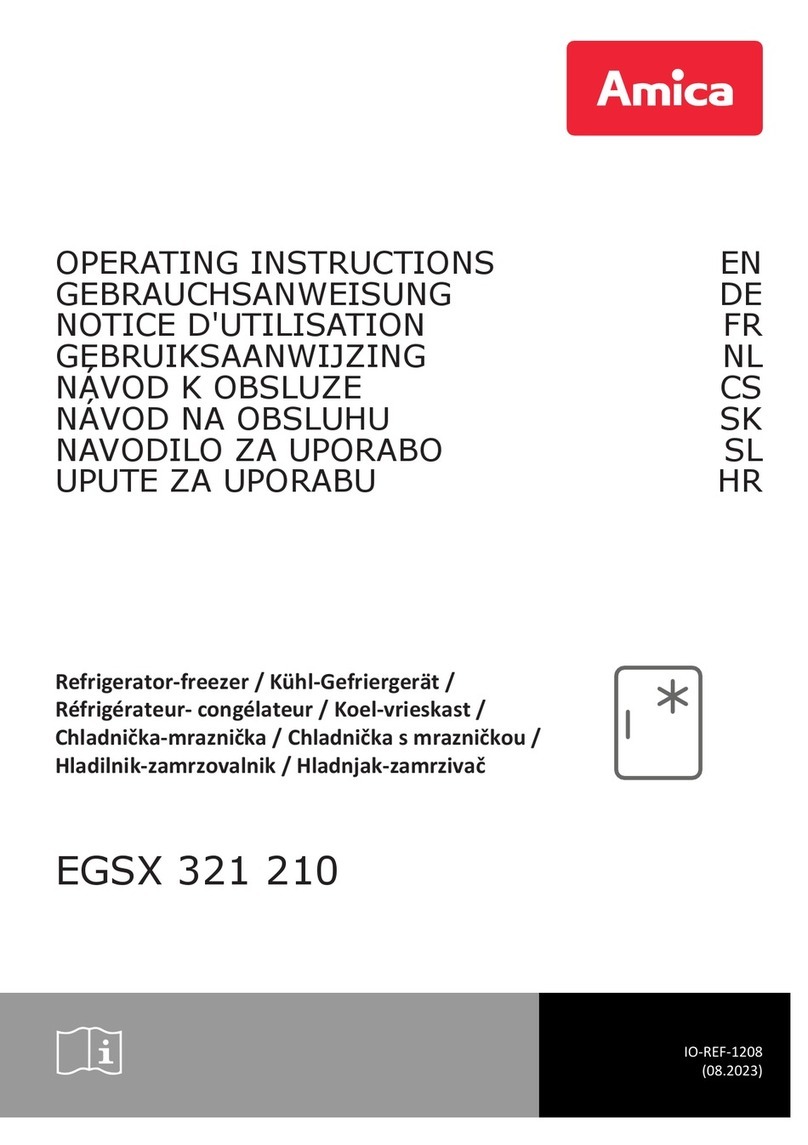 Amica

OPERATING INSTRUCTIONS EN
GEBRAUCHSANWEISUNG DE
NOTICE D'UTILISATION FR
GEBRUIKSAANWIJZING NL
NÁVOD K OBSLUZE CS
NÁVOD NA OBSLUHU SK
NAVODILO ZA UPORABO SL
UPUTE ZA UPORABU HR

Refrigerator-freezer / Kühl-Gefriergerät / Réfrigérateur- congélateur / Koel-vrieskast / Chladnička-mraznička / Chladnička s mrazničkou / Hladilnik-zamrzovalnik / Hladnjak-zamrzivač

EGSX 321 210

IO-REF-1208
(08.2023)